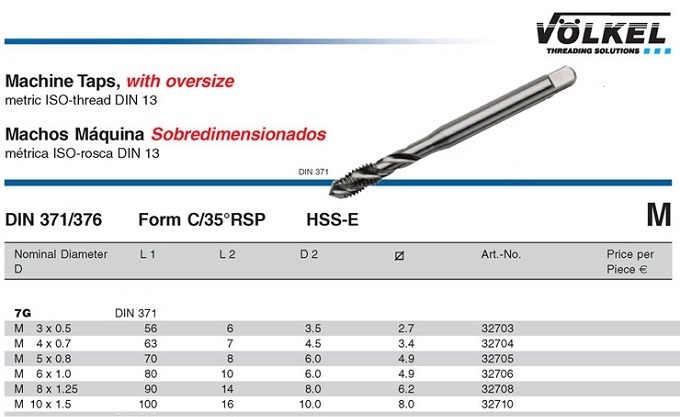 VÖLKEL
THREADING SOLUTIONS

Machine Taps, with oversize
metric ISO-thread DIN 13

Machos Máquina Sobredimensionados
métrica ISO-rosca DIN 13

DIN 371

DIN 371/376 Form C/35°RSP HSS-E M

| Nominal Diameter D | L 1 | L 2 | D 2 | ⌀ | Art.-No. | Price per Piece € |
|---|---|---|---|---|---|---|
| 7G | DIN 371 | | | | | |
| M 3 x 0.5 | 56 | 6 | 3.5 | 2.7 | 32703 | |
| M 4 x 0.7 | 63 | 7 | 4.5 | 3.4 | 32704 | |
| M 5 x 0.8 | 70 | 8 | 6.0 | 4.9 | 32705 | |
| M 6 x 1.0 | 80 | 10 | 6.0 | 4.9 | 32706 | |
| M 8 x 1.25 | 90 | 14 | 8.0 | 6.2 | 32708 | |
| M 10 x 1.5 | 100 | 16 | 10.0 | 8.0 | 32710 | |